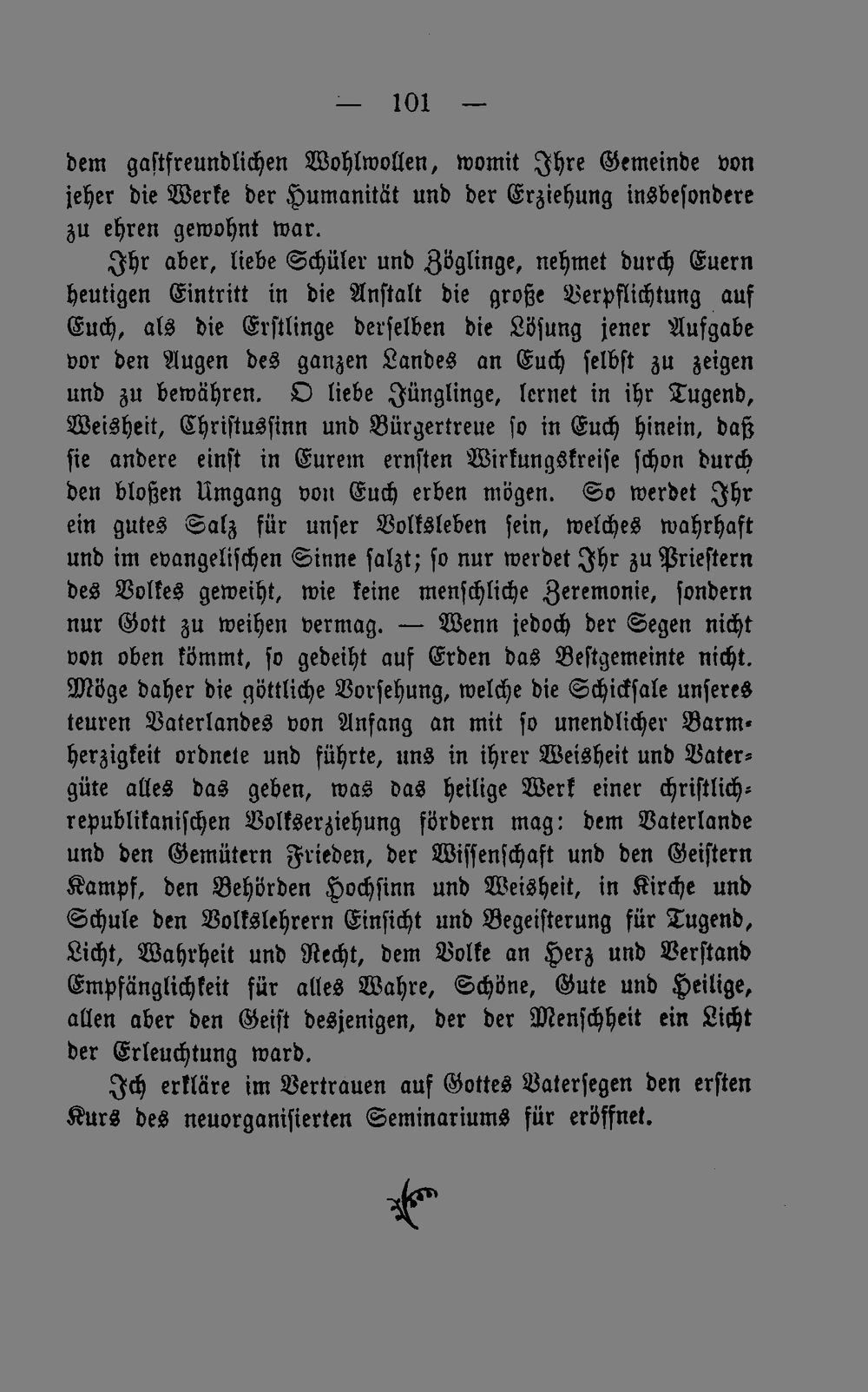 — 101 —

dem gastfreundlichen Wohlwollen, womit Ihre Gemeinde von jeher die Werke der Humanität und der Erziehung insbesondere zu ehren gewohnt war.

Ihr aber, liebe Schüler und Zöglinge, nehmet durch Euern heutigen Eintritt in die Anstalt die große Verpflichtung auf Euch, als die Erstlinge derselben die Lösung jener Aufgabe vor den Augen des ganzen Landes an Euch selbst zu zeigen und zu bewähren. O liebe Jünglinge, lernet in ihr Tugend, Weisheit, Christussinn und Bürgertreue so in Euch hinein, daß sie andere einst in Eurem ernsten Wirkungskreise schon durch den bloßen Umgang von Euch erben mögen. So werdet Ihr ein gutes Salz für unser Volksleben sein, welches wahrhaft und im evangelischen Sinne salzt; so nur werdet Ihr zu Priestern des Volkes geweiht, wie keine menschliche Zeremonie, sondern nur Gott zu weihen vermag. — Wenn jedoch der Segen nicht von oben kömmt, so gedeiht auf Erden das Bestgemeinte nicht. Möge daher die göttliche Vorsehung, welche die Schicksale unseres teuren Vaterlandes von Anfang an mit so unendlicher Barmherzigkeit ordnete und führte, uns in ihrer Weisheit und Vatergüte alles das geben, was das heilige Werk einer christlich-republikanischen Volkserziehung fördern mag: dem Vaterlande und den Gemütern Frieden, der Wissenschaft und den Geistern Kampf, den Behörden Hochsinn und Weisheit, in Kirche und Schule den Volkslehrern Einsicht und Begeisterung für Tugend, Licht, Wahrheit und Recht, dem Volke an Herz und Verstand Empfänglichkeit für alles Wahre, Schöne, Gute und Heilige, allen aber den Geist desjenigen, der der Menschheit ein Licht der Erleuchtung ward.

Ich erkläre im Vertrauen auf Gottes Vatersegen den ersten Kurs des neuorganisierten Seminariums für eröffnet.